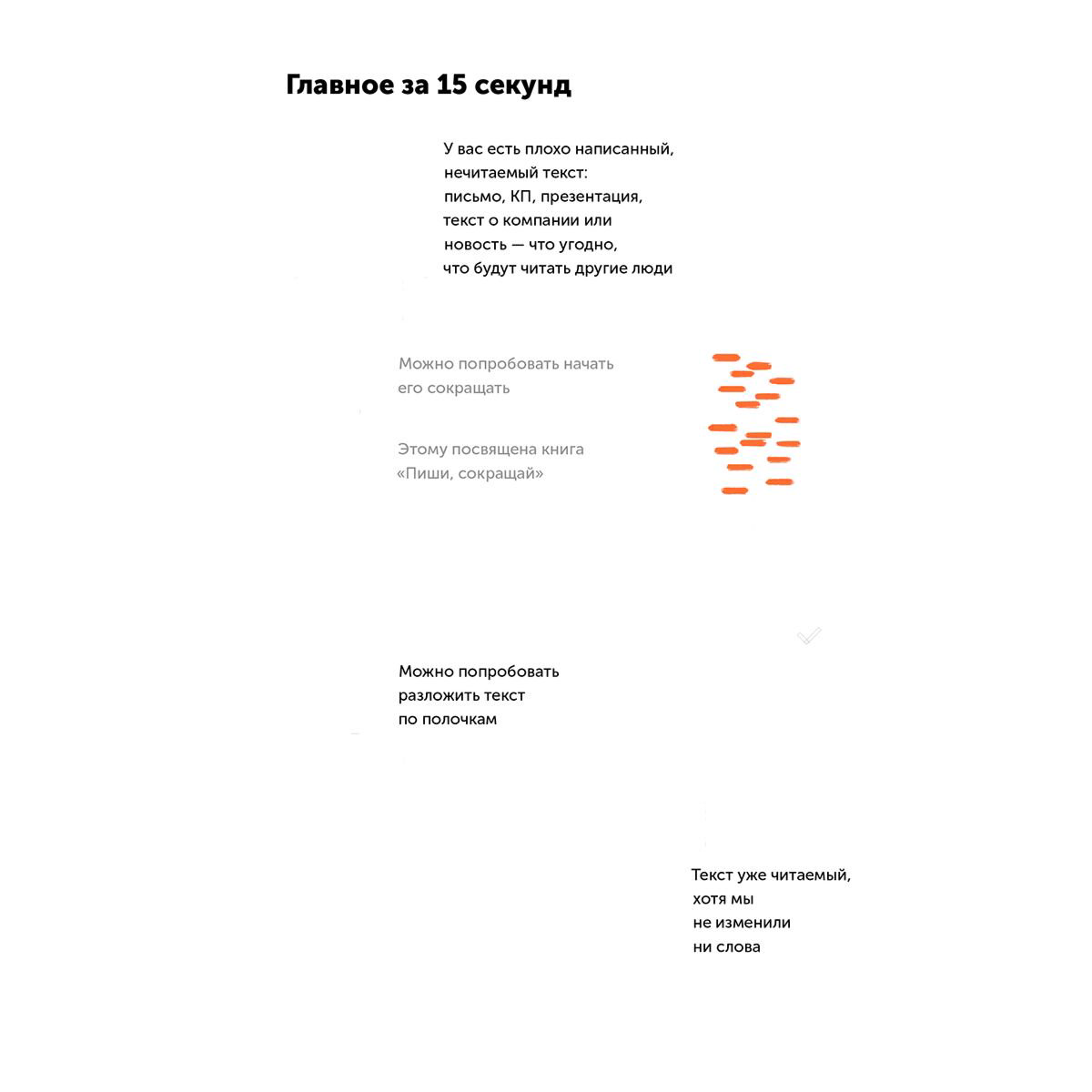 Главное за 15 секунд

У вас есть плохо написанный, нечитаемый текст: письмо, КП, презентация, текст о компании или новость — что угодно, что будут читать другие люди

Можно попробовать начать его сокращать

Этому посвящена книга «Пиши, сокращай»

Можно попробовать разложить текст по полочкам

Текст уже читаемый, хотя мы не изменили ни слова